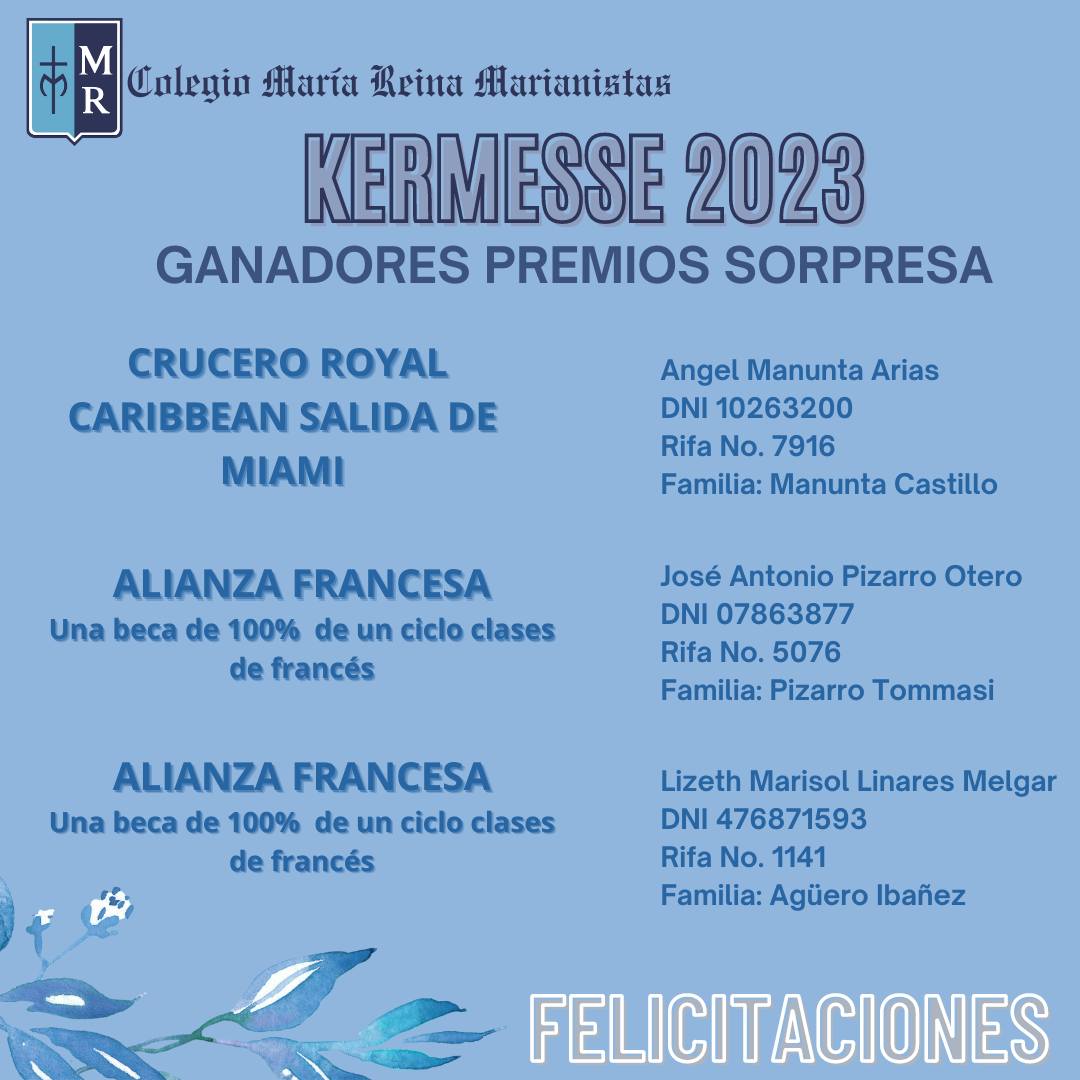 MR

Colegio María Reina Marianistas

KERMESSE 2023

GANADORES PREMIOS SORPRESA

CRUCERO ROYAL CARIBBEAN SALIDA DE MIAMI

Angel Manunta Arias
DNI 10263200
Rifa No. 7916
Familia: Manunta Castillo

ALIANZA FRANCESA
Una beca de 100% de un ciclo clases de francés

José Antonio Pizarro Otero
DNI 07863877
Rifa No. 5076
Familia: Pizarro Tommasi

ALIANZA FRANCESA
Una beca de 100% de un ciclo clases de francés

Lizeth Marisol Linares Melgar
DNI 476871593
Rifa No. 1141
Familia: Agüero Ibañez

FELICITACIONES